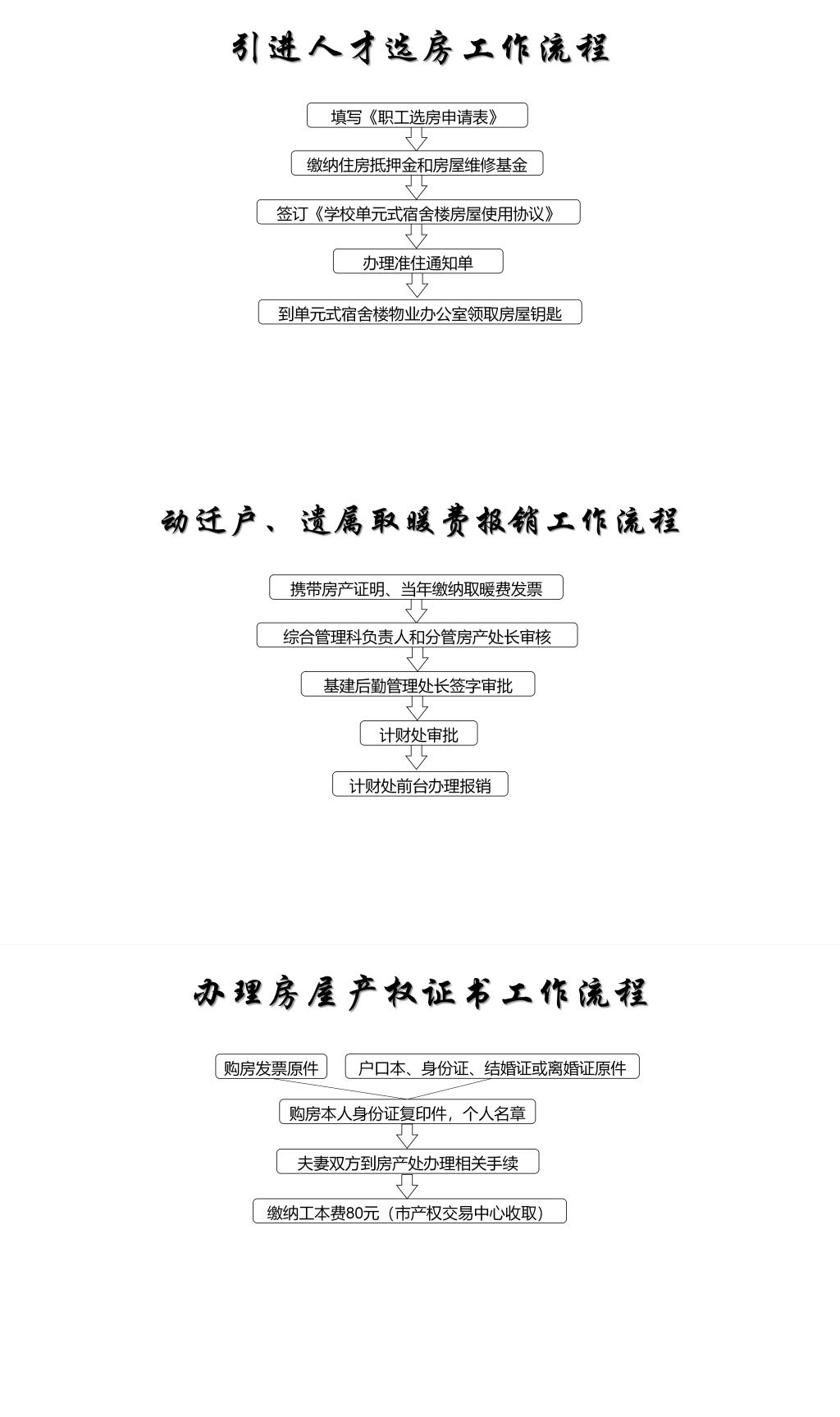 引进人才选房工作流程

填写《职工选房申请表》

缴纳住房抵押金和房屋维修基金

签订《学校单元式宿舍楼房屋使用协议》

办理准住通知单

到单元式宿舍楼物业办公室领取房屋钥匙

动迁户、遗属取暖费报销工作流程

携带房产证明、当年缴纳取暖费发票

综合管理科负责人和分管房产处长审核

基建后勤管理处长签字审批

计财处审批

计财处前台办理报销

办理房屋产权证书工作流程

购房发票原件

户口本、身份证、结婚证或离婚证原件

购房本人身份证复印件，个人名章

夫妻双方到房产处办理相关手续

缴纳工本费80元（市产权交易中心收取）